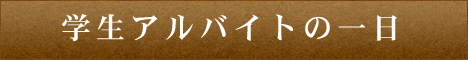 学生アルバイトの一日